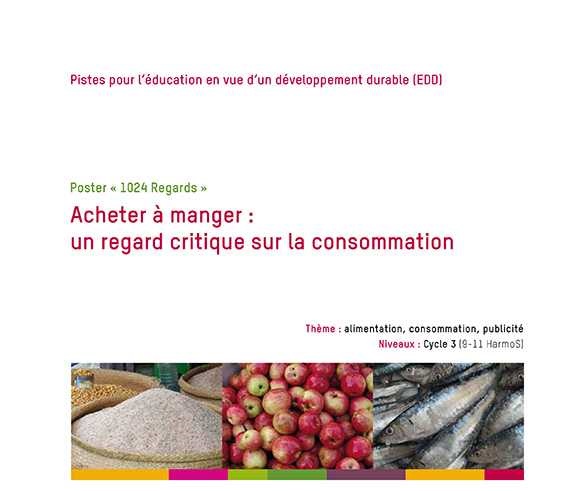 Pistes pour l'éducation en vue d'un développement durable (EDD)

Poster « 1024 Regards »

Acheter à manger :
un regard critique sur la consommation

Thème : alimentation, consommation, publicité
Niveaux : Cycle 3 (9-11 HarmoS)